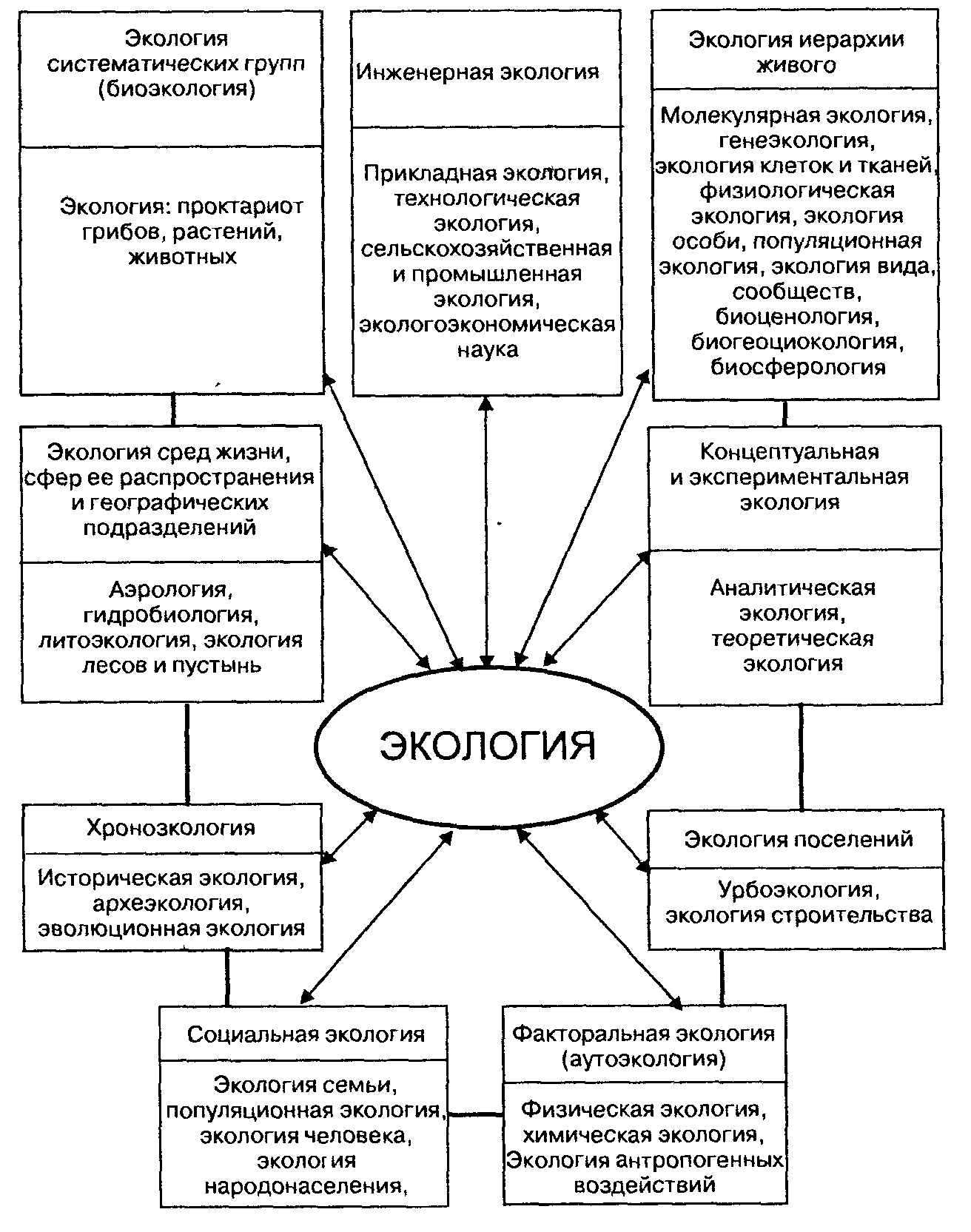 Экология систематических групп (биоэкология)

Экология: проктариот грибов, растений, животных

Инженерная экология

Прикладная экология, технологическая экология, сельскохозяйственная и промышленная экология, экологоэкономическая наука

Экология иерархии живого

Молекулярная экология, генеэкология, экология клеток и тканей, физиологическая экология, экология особи, популяционная экология, экология вида, сообществ, биоценология, биогеоциокология, биосферология

Экология сред жизни, сфер ее распространения и географических подразделений

Аэрология, гидробиология, литоэкология, экология лесов и пустынь

Концептуальная и экспериментальная экология

Аналитическая экология, теоретическая экология

ЭКОЛОГИЯ

Хронозкология

Историческая экология, археэкология, эволюционная экология

Экология поселений

Урбоэкология, экология строительства

Социальная экология

Экология семьи, популяционная экология, экология человека, экология народонаселения,

Факторальная экология (аутоэкология)

Физическая экология, химическая экология, Экология антропогенных воздействий